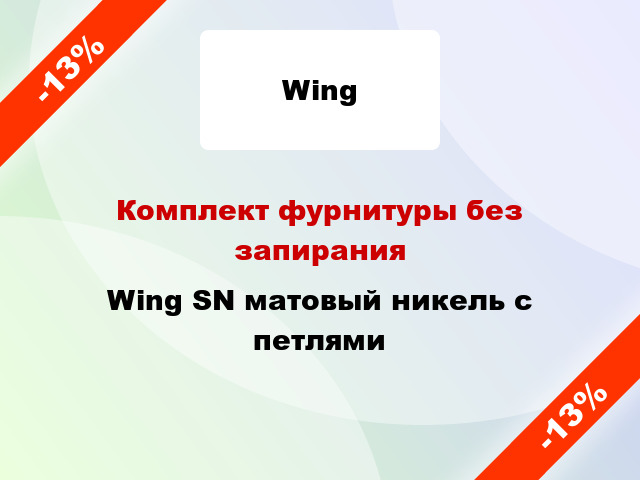 -13%

Wing

Комплект фурнитуры без запирания

Wing SN матовый никель с петлями

-13%